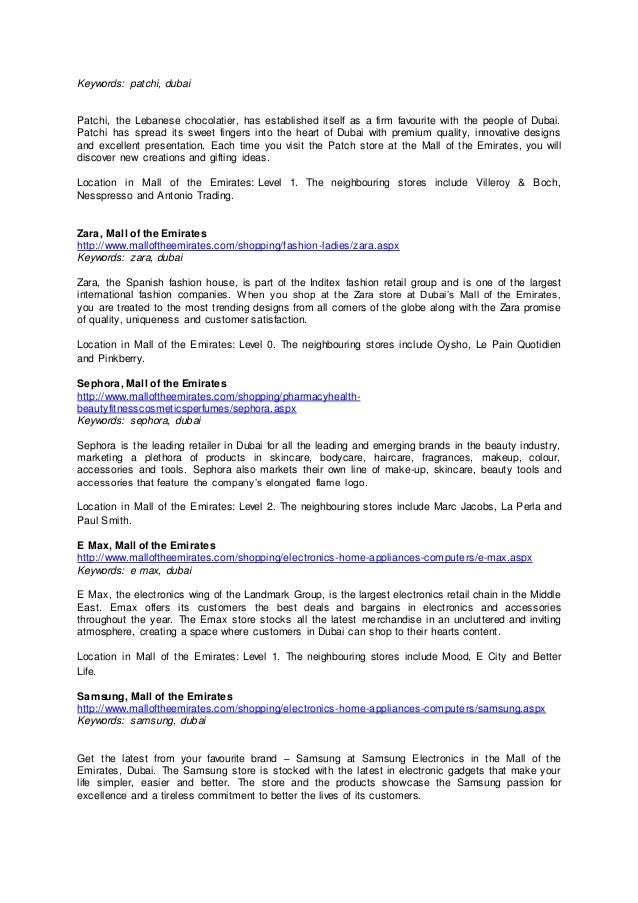 Keywords: patchi, dubai

Patchi, the Lebanese chocolatier, has established itself as a firm favourite with the people of Dubai. Patchi has spread its sweet fingers into the heart of Dubai with premium quality, innovative designs and excellent presentation. Each time you visit the Patch store at the Mall of the Emirates, you will discover new creations and gifting ideas.

Location in Mall of the Emirates: Level 1. The neighbouring stores include Villeroy & Boch, Nesspresso and Antonio Trading.

Zara, Mall of the Emirates
http://www.malloftheemirates.com/shopping/fashion-ladies/zara.aspx
Keywords: zara, dubai

Zara, the Spanish fashion house, is part of the Inditex fashion retail group and is one of the largest international fashion companies. When you shop at the Zara store at Dubai's Mall of the Emirates, you are treated to the most trending designs from all corners of the globe along with the Zara promise of quality, uniqueness and customer satisfaction.

Location in Mall of the Emirates: Level 0. The neighbouring stores include Oysho, Le Pain Quotidien and Pinkberry.

Sephora, Mall of the Emirates
http://www.malloftheemirates.com/shopping/pharmacyhealth-beautyfitnesscosmeticsperfumes/sephora.aspx
Keywords: sephora, dubai

Sephora is the leading retailer in Dubai for all the leading and emerging brands in the beauty industry, marketing a plethora of products in skincare, bodycare, haircare, fragrances, makeup, colour, accessories and tools. Sephora also markets their own line of make-up, skincare, beauty tools and accessories that feature the company's elongated flame logo.

Location in Mall of the Emirates: Level 2. The neighbouring stores include Marc Jacobs, La Perla and Paul Smith.

E Max, Mall of the Emirates
http://www.malloftheemirates.com/shopping/electronics-home-appliances-computers/e-max.aspx
Keywords: e max, dubai

E Max, the electronics wing of the Landmark Group, is the largest electronics retail chain in the Middle East. Emax offers its customers the best deals and bargains in electronics and accessories throughout the year. The Emax store stocks all the latest merchandise in an uncluttered and inviting atmosphere, creating a space where customers in Dubai can shop to their hearts content.

Location in Mall of the Emirates: Level 1. The neighbouring stores include Mood, E City and Better Life.

Samsung, Mall of the Emirates
http://www.malloftheemirates.com/shopping/electronics-home-appliances-computers/samsung.aspx
Keywords: samsung, dubai

Get the latest from your favourite brand – Samsung at Samsung Electronics in the Mall of the Emirates, Dubai. The Samsung store is stocked with the latest in electronic gadgets that make your life simpler, easier and better. The store and the products showcase the Samsung passion for excellence and a tireless commitment to better the lives of its customers.